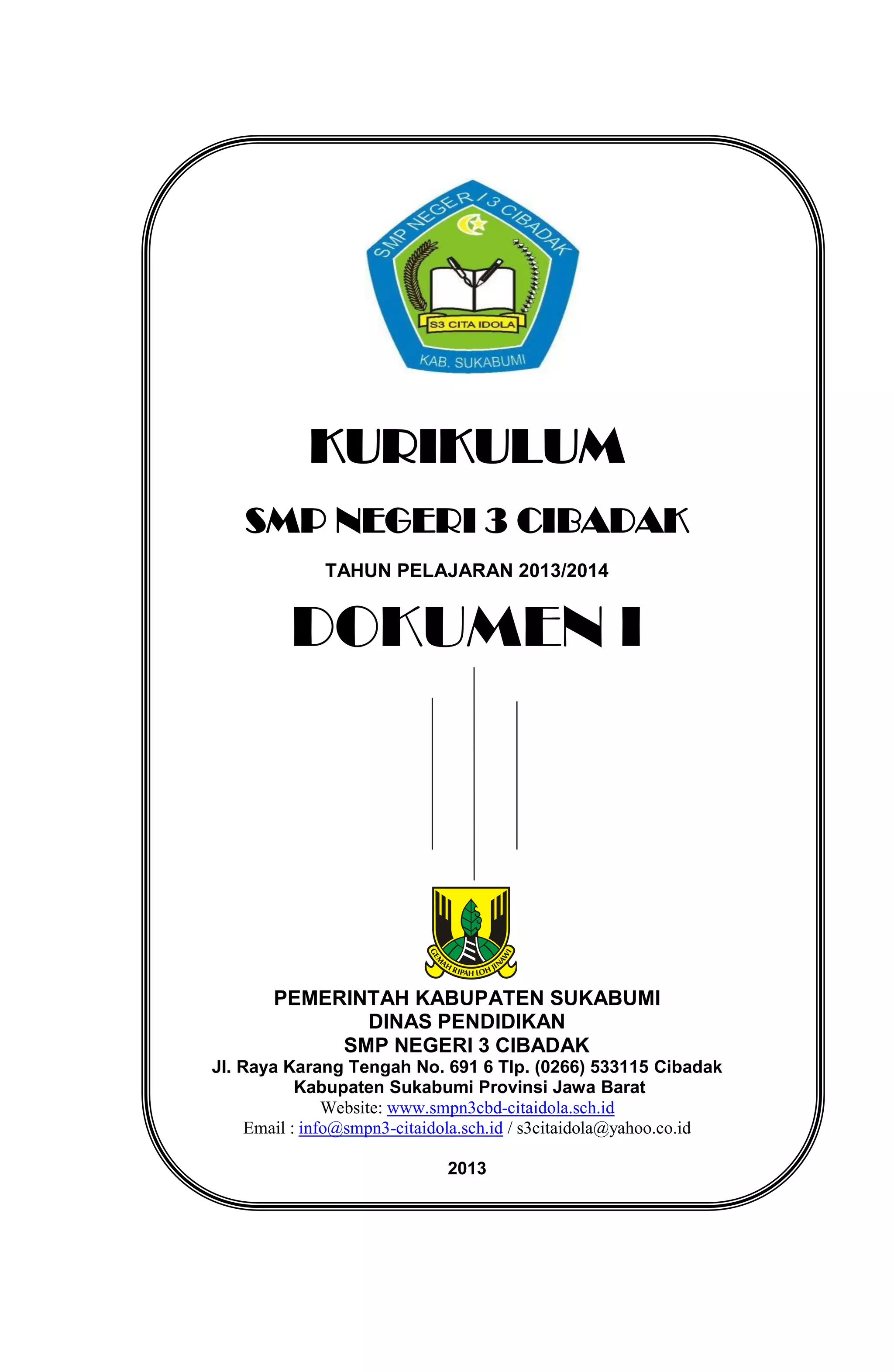 SMP NEGERI 3 CIBADAK
S3 CITA IDOLA
KAB. SUKABUMI

KURIKULUM

SMP NEGERI 3 CIBADAK

TAHUN PELAJARAN 2013/2014

DOKUMEN I

GEMAH RIPAH LOH JINAWI

PEMERINTAH KABUPATEN SUKABUMI
DINAS PENDIDIKAN
SMP NEGERI 3 CIBADAK
Jl. Raya Karang Tengah No. 691 6 Tlp. (0266) 533115 Cibadak
Kabupaten Sukabumi Provinsi Jawa Barat
Website: www.smpn3cbd-citaidola.sch.id
Email : info@smpn3-citaidola.sch.id / s3citaidola@yahoo.co.id

2013